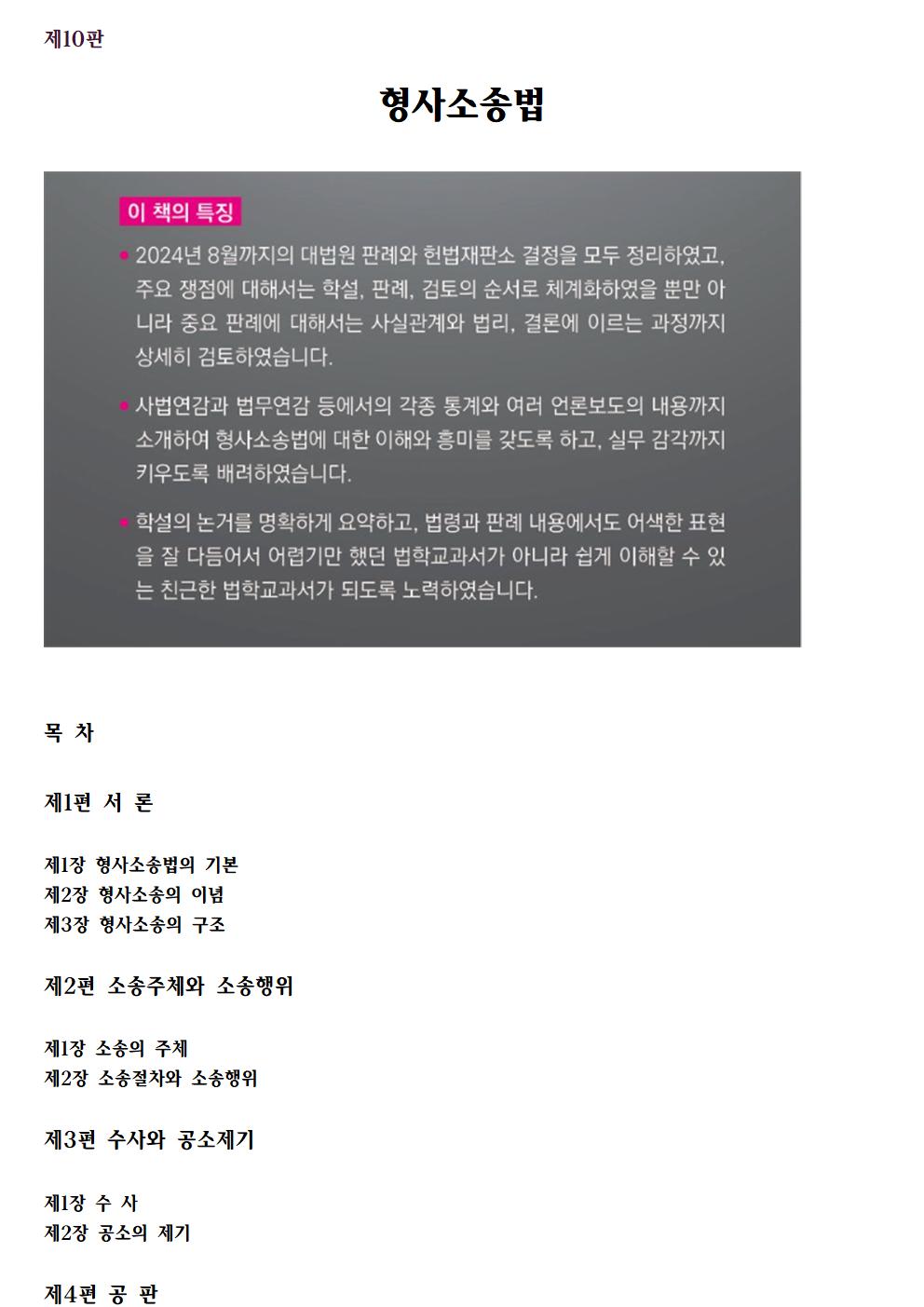 제10판

형사소송법

이 책의 특징

• 2024년 8월까지의 대법원 판례와 헌법재판소 결정을 모두 정리하였고, 주요 쟁점에 대해서는 학설, 판례, 검토의 순서로 체계화하였을 뿐만 아니라 중요 판례에 대해서는 사실관계와 법리, 결론에 이르는 과정까지 상세히 검토하였습니다.

• 사법연감과 법무연감 등에서의 각종 통계와 여러 언론보도의 내용까지 소개하여 형사소송법에 대한 이해와 흥미를 갖도록 하고, 실무 감각까지 키우도록 배려하였습니다.

• 학설의 논거를 명확하게 요약하고, 법령과 판례 내용에서도 어색한 표현을 잘 다듬어서 어렵기만 했던 법학교과서가 아니라 쉽게 이해할 수 있는 친근한 법학교과서가 되도록 노력하였습니다.

목 차

제1편 서 론

제1장 형사소송법의 기본
제2장 형사소송의 이념
제3장 형사소송의 구조

제2편 소송주체와 소송행위

제1장 소송의 주체
제2장 소송절차와 소송행위

제3편 수사와 공소제기

제1장 수 사
제2장 공소의 제기

제4편 공 판